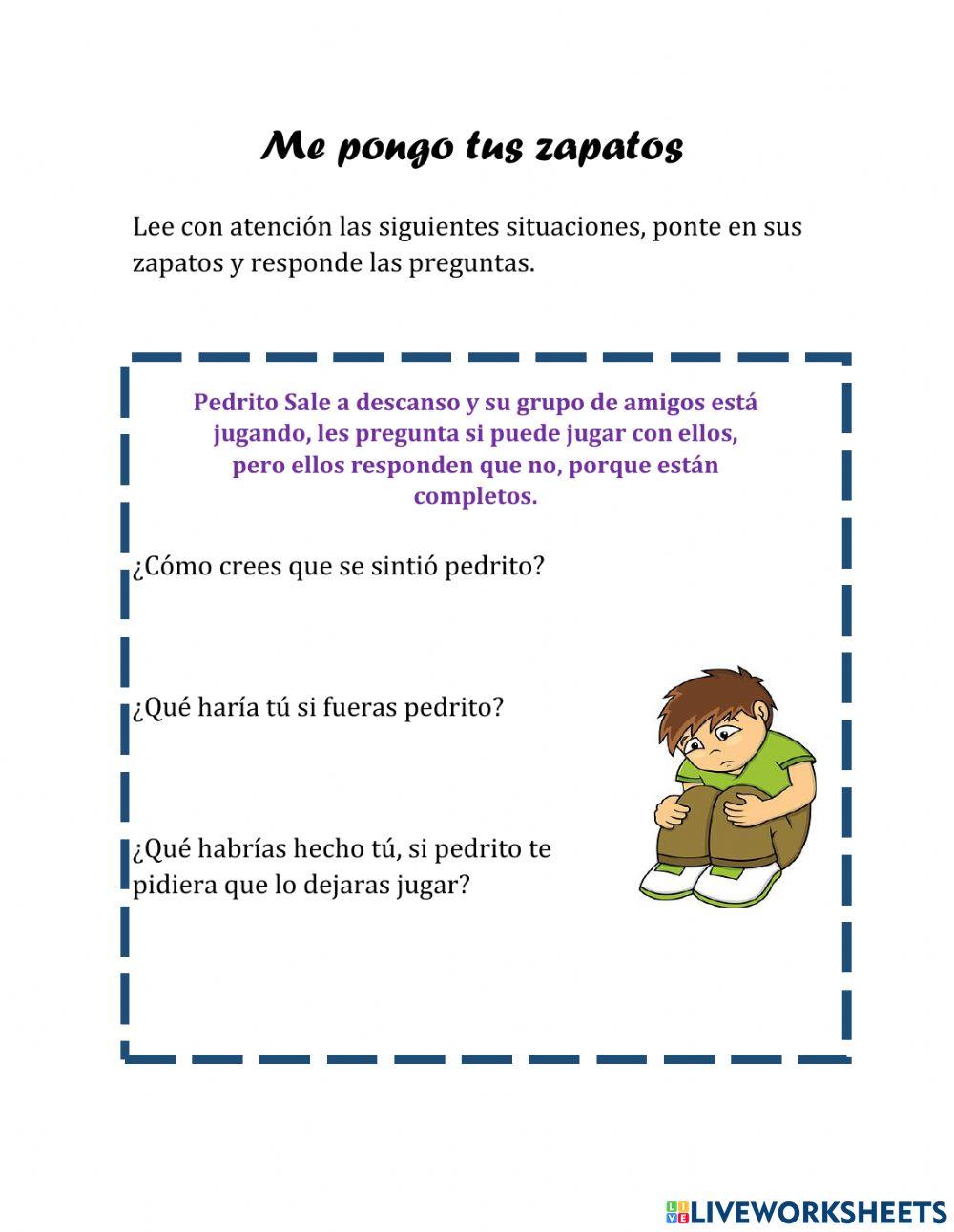 Me pongo tus zapatos

Lee con atención las siguientes situaciones, ponte en sus zapatos y responde las preguntas.

Pedrito Sale a descanso y su grupo de amigos está jugando, les pregunta si puede jugar con ellos, pero ellos responden que no, porque están completos.

¿Cómo crees que se sintió pedrito?

¿Qué haría tú si fueras pedrito?

¿Qué habrías hecho tú, si pedrito te pidiera que lo dejaras jugar?

LIVEWORKSHEETS